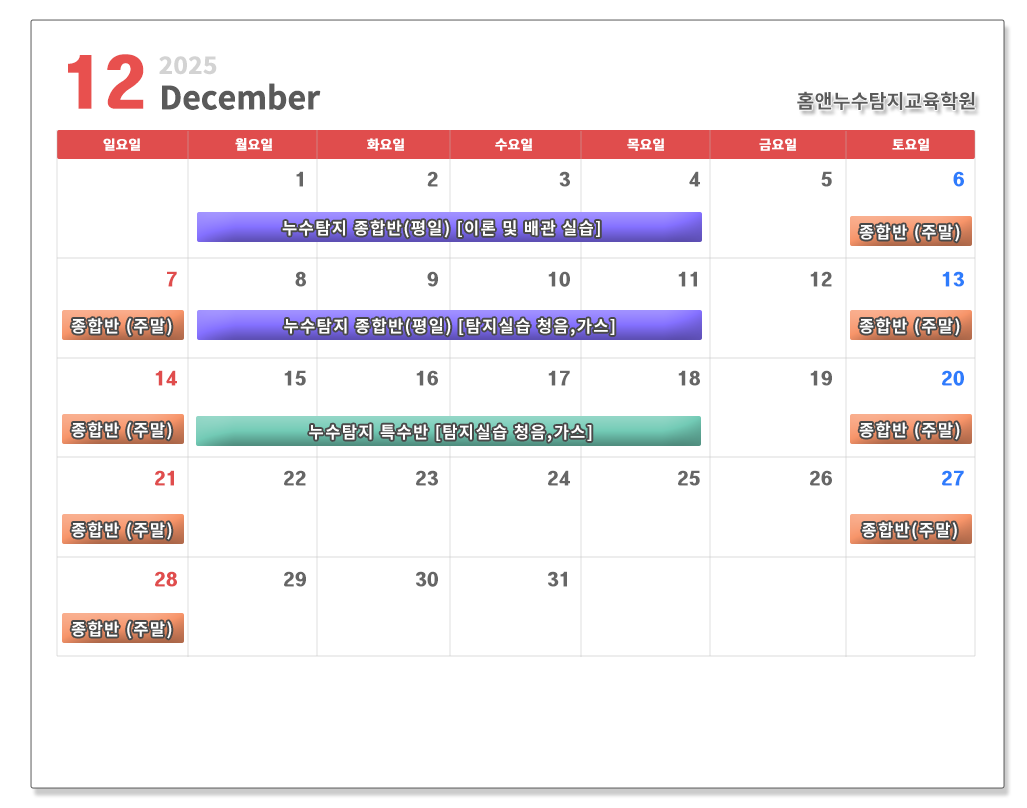 12 2025 December

홈앤누수탐지교육학원

| 일요일 | 월요일 | 화요일 | 수요일 | 목요일 | 금요일 | 토요일 |
|---|---|---|---|---|---|---|
| | 1 누수탐지 종합반(평일) [이론 및 배관 실습] | 2 | 3 | 4 | 5 | 6 종합반 (주말) |
| 7 종합반 (주말) | 8 누수탐지 종합반(평일) [탐지실습 청음,가스] | 9 | 10 | 11 | 12 | 13 종합반 (주말) |
| 14 종합반 (주말) | 15 누수탐지 특수반 [탐지실습 청음,가스] | 16 | 17 | 18 | 19 | 20 종합반 (주말) |
| 21 종합반 (주말) | 22 | 23 | 24 | 25 | 26 | 27 종합반(주말) |
| 28 종합반 (주말) | 29 | 30 | 31 | | | |